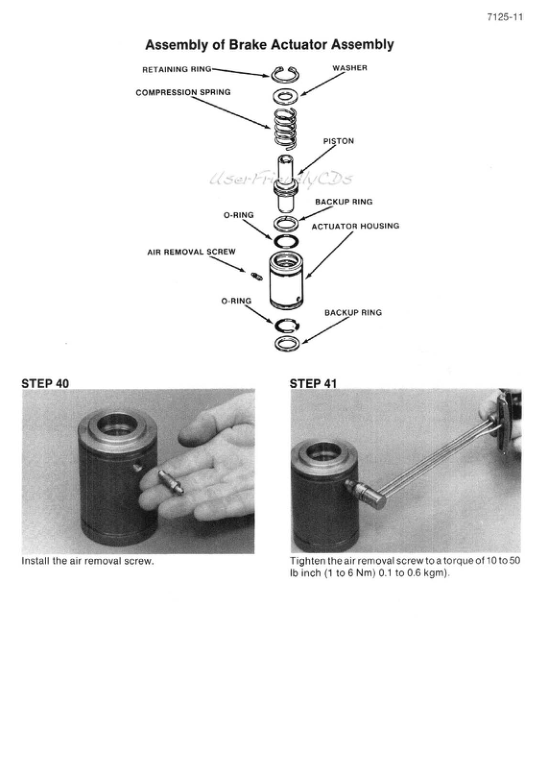 7125-11

Assembly of Brake Actuator Assembly

RETAINING RING

WASHER

COMPRESSION SPRING

PISTON

UserFriendlyCDs

BACKUP RING

O-RING

ACTUATOR HOUSING

AIR REMOVAL SCREW

O-RING

BACKUP RING

STEP 40

Install the air removal screw.

STEP 41

Tighten the air removal screw to a torque of 10 to 50 lb inch (1 to 6 Nm) 0.1 to 0.6 kgm).